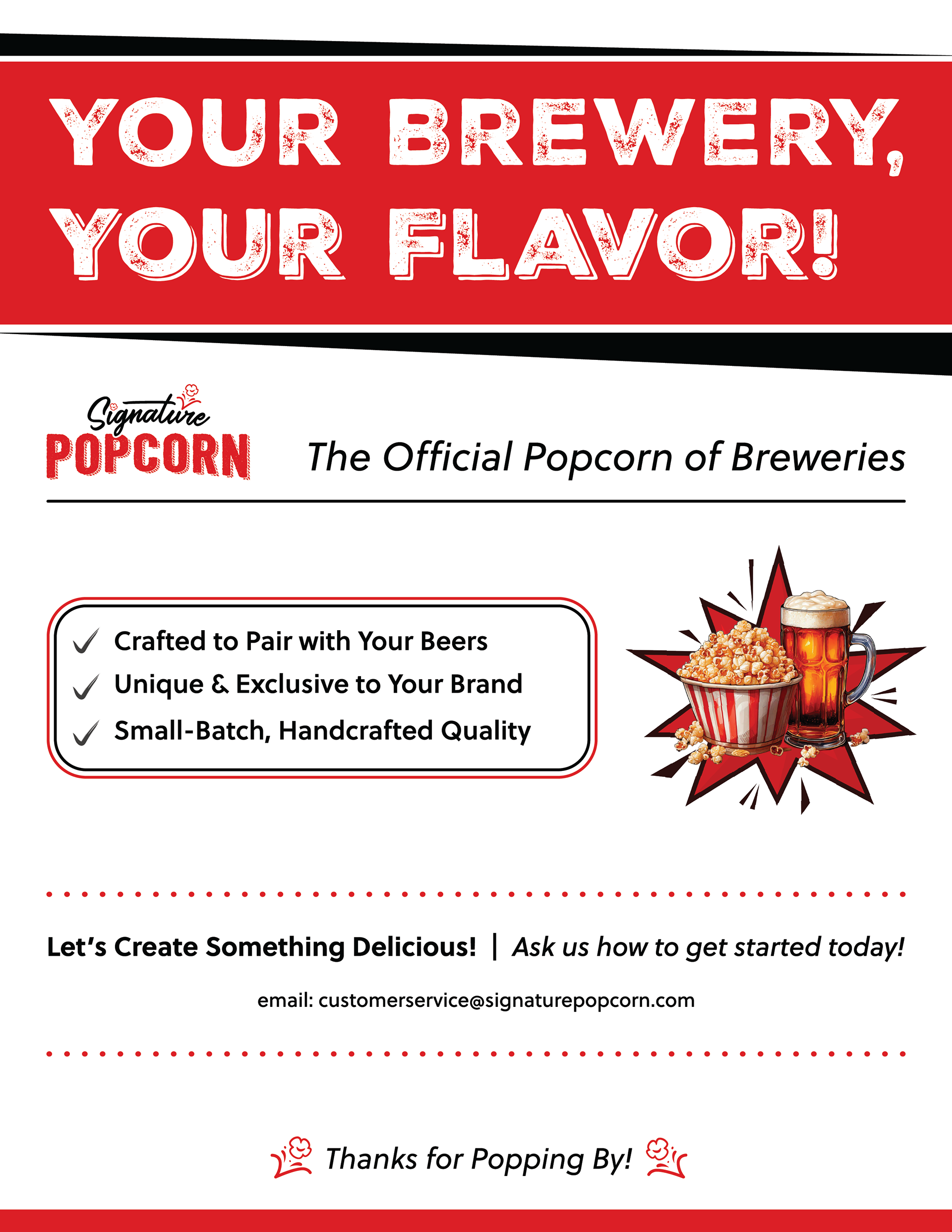 YOUR BREWERY, YOUR FLAVOR!

Signature POPCORN

The Official Popcorn of Breweries

✓ Crafted to Pair with Your Beers
✓ Unique & Exclusive to Your Brand
✓ Small-Batch, Handcrafted Quality

Let's Create Something Delicious! | Ask us how to get started today!

email: customerservice@signaturepopcorn.com

Thanks for Popping By!